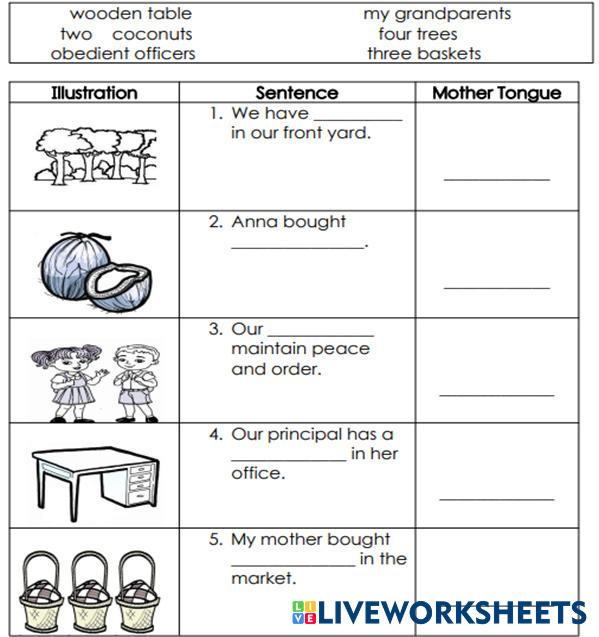 wooden table
two coconuts
obedient officers

my grandparents
four trees
three baskets

| Illustration | Sentence | Mother Tongue |
|---|---|---|
| | 1. We have __________ in our front yard. | __________ |
| | 2. Anna bought __________. | __________ |
| | 3. Our __________ maintain peace and order. | __________ |
| | 4. Our principal has a __________ in her office. | __________ |
| | 5. My mother bought __________ in the market. | |

LIVEWORKSHEETS